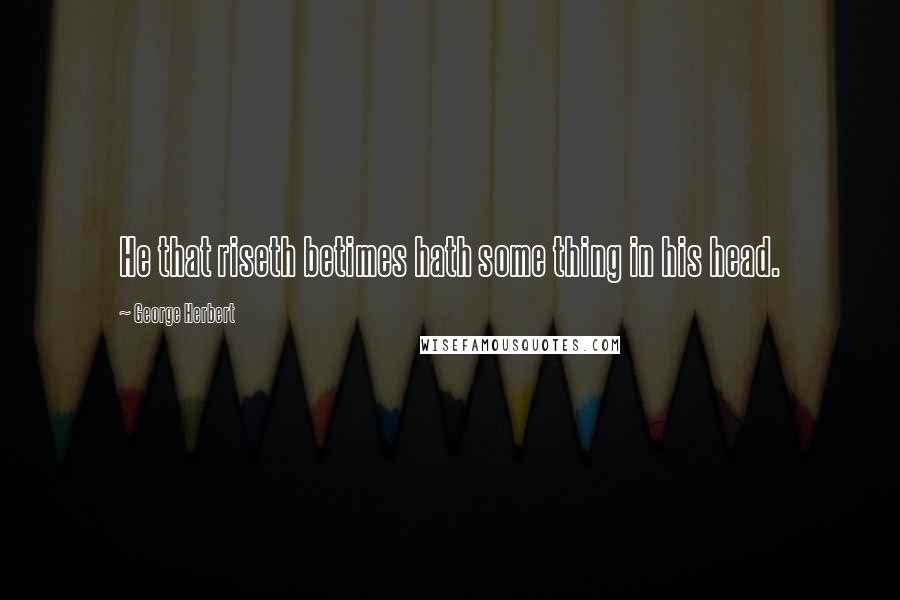 He that riseth betimes hath some thing in his head.

~ George Herbert

WISEFAMOUSQUOTES.COM